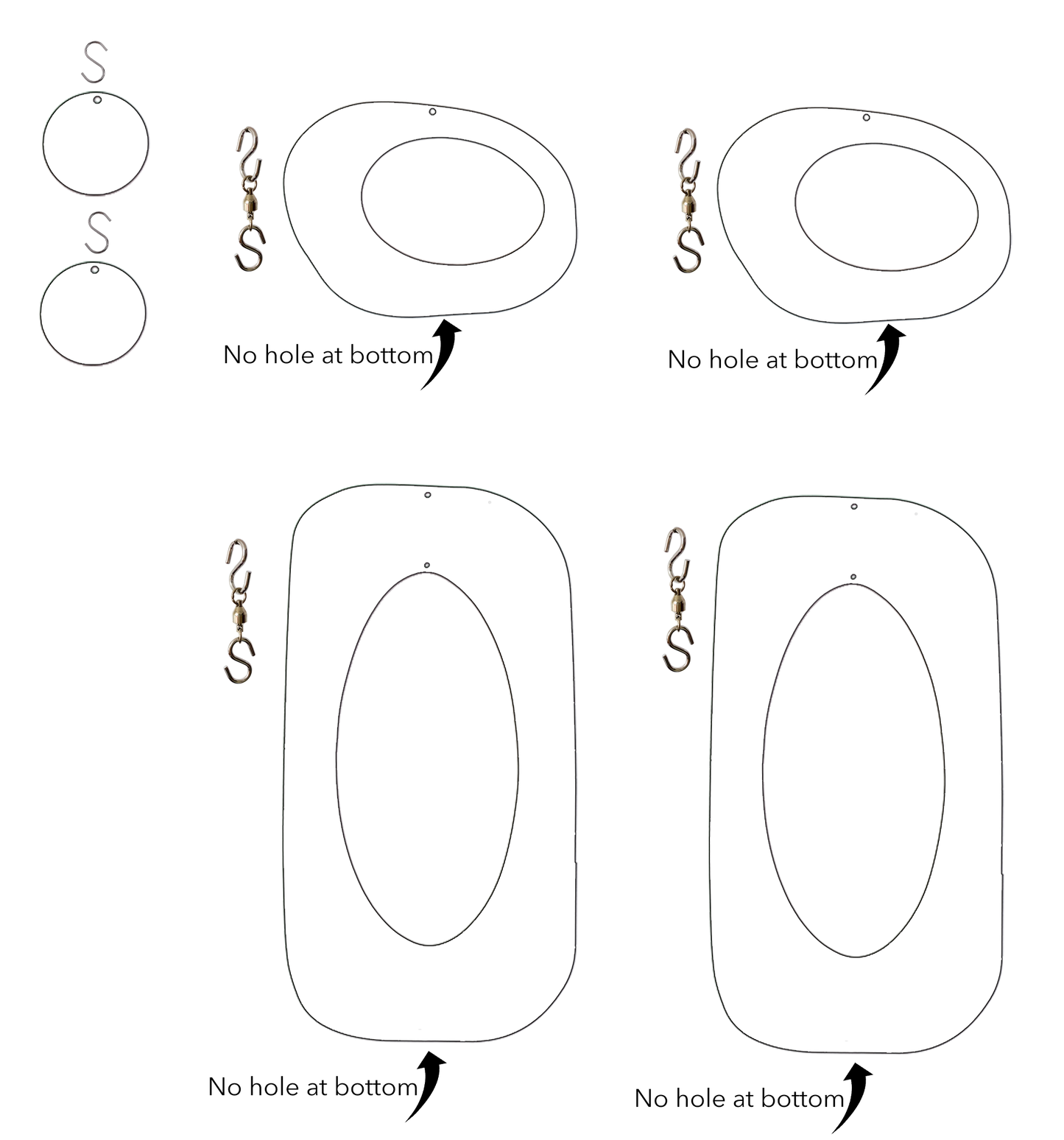 No hole at bottom

No hole at bottom

No hole at bottom

No hole at bottom